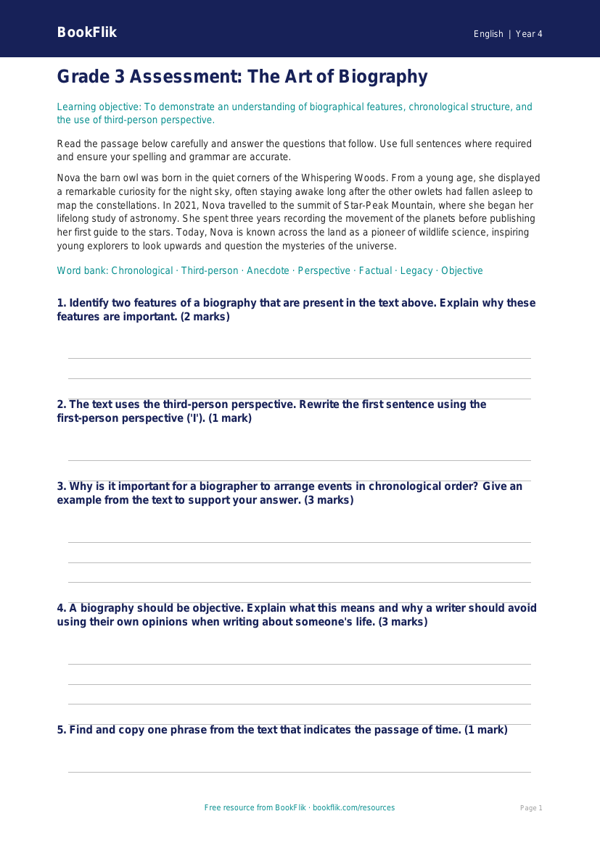 BookFlik

English | Year 4

Grade 3 Assessment: The Art of Biography

Learning objective: To demonstrate an understanding of biographical features, chronological structure, and the use of third-person perspective.

Read the passage below carefully and answer the questions that follow. Use full sentences where required and ensure your spelling and grammar are accurate.

Nova the barn owl was born in the quiet corners of the Whispering Woods. From a young age, she displayed a remarkable curiosity for the night sky, often staying awake long after the other owlets had fallen asleep to map the constellations. In 2021, Nova travelled to the summit of Star-Peak Mountain, where she began her lifelong study of astronomy. She spent three years recording the movement of the planets before publishing her first guide to the stars. Today, Nova is known across the land as a pioneer of wildlife science, inspiring young explorers to look upwards and question the mysteries of the universe.

Word bank: Chronological · Third-person · Anecdote · Perspective · Factual · Legacy · Objective

1. Identify two features of a biography that are present in the text above. Explain why these features are important. (2 marks)

2. The text uses the third-person perspective. Rewrite the first sentence using the first-person perspective ('I'). (1 mark)

3. Why is it important for a biographer to arrange events in chronological order? Give an example from the text to support your answer. (3 marks)

4. A biography should be objective. Explain what this means and why a writer should avoid using their own opinions when writing about someone's life. (3 marks)

5. Find and copy one phrase from the text that indicates the passage of time. (1 mark)

Free resource from BookFlik · bookflik.com/resources

Page 1